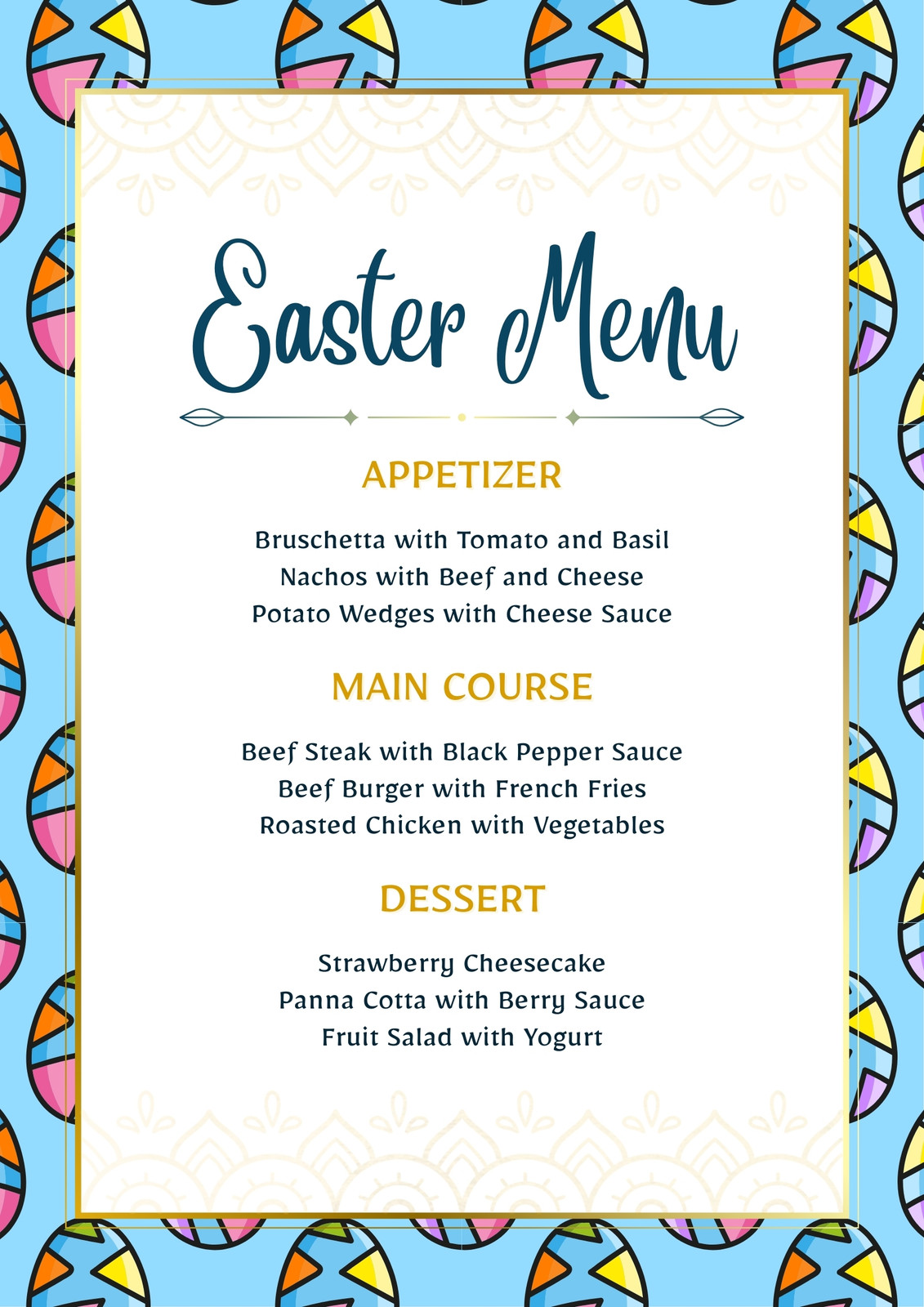 Easter Menu

APPETIZER

Bruschetta with Tomato and Basil
Nachos with Beef and Cheese
Potato Wedges with Cheese Sauce

MAIN COURSE

Beef Steak with Black Pepper Sauce
Beef Burger with French Fries
Roasted Chicken with Vegetables

DESSERT

Strawberry Cheesecake
Panna Cotta with Berry Sauce
Fruit Salad with Yogurt